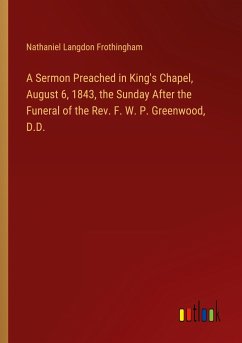 Nathaniel Langdon Frothingham

A Sermon Preached in King's Chapel, August 6, 1843, the Sunday After the Funeral of the Rev. F. W. P. Greenwood, D.D.

outlook